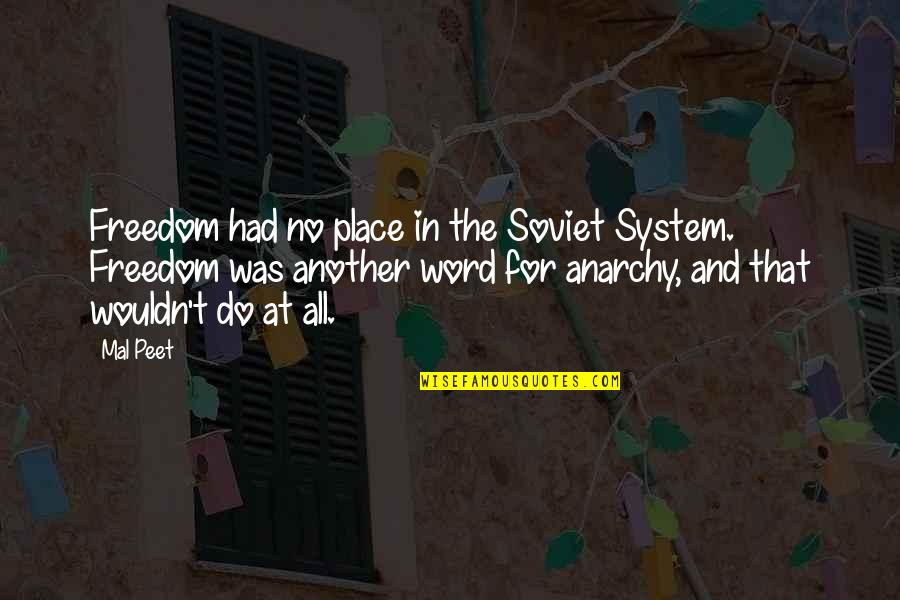 Freedom had no place in the Soviet System. Freedom was another word for anarchy, and that wouldn't do at all.

Mal Peet

WISEFAMOUSQUOTES.COM